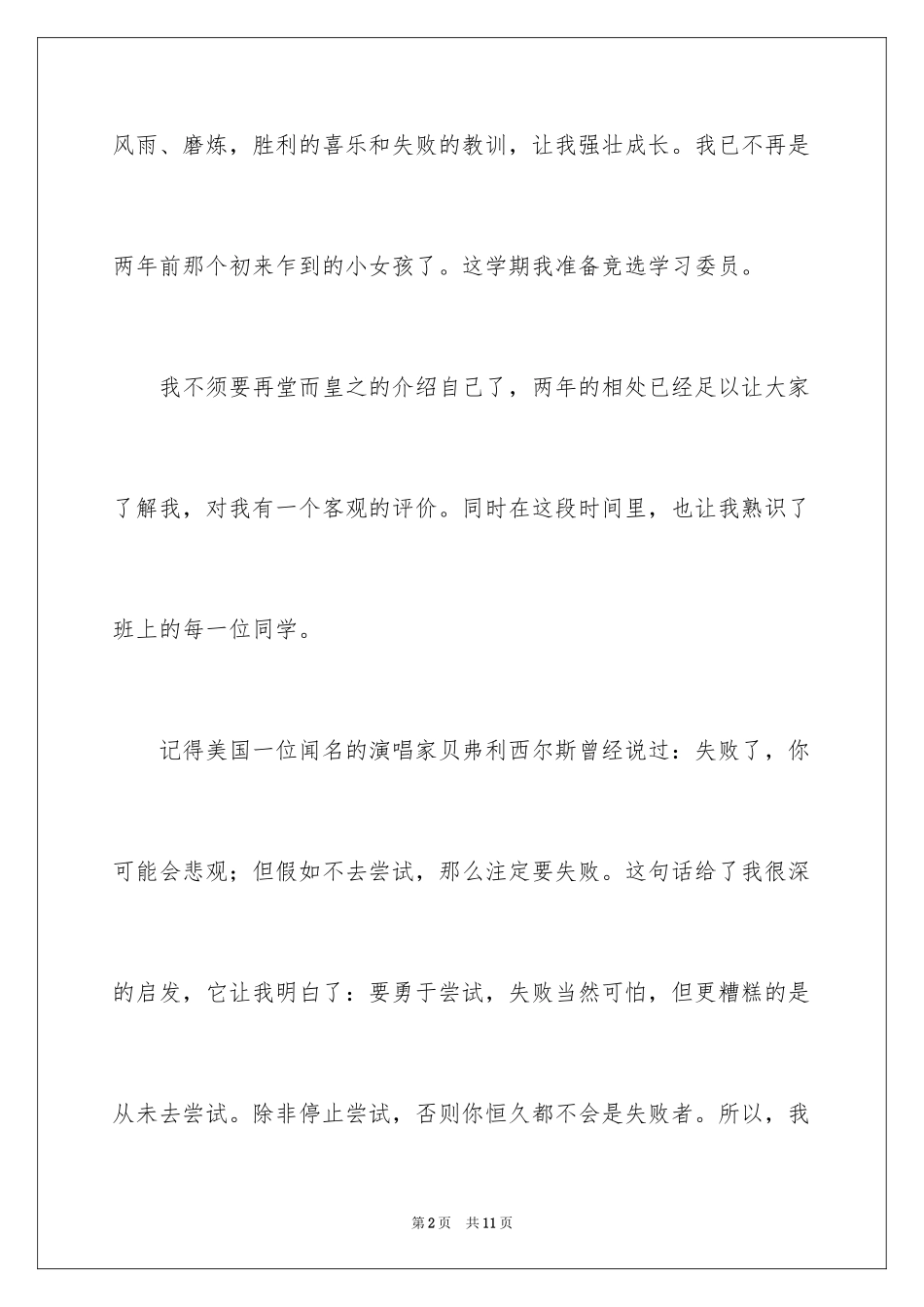 风雨、磨炼，胜利的喜乐和失败的教训，让我强壮成长。我已不再是两年前那个初来乍到的小女孩了。这学期我准备竞选学习委员。

我不须要再堂而皇之的介绍自己了，两年的相处已经足以让大家了解我，对我有一个客观的评价。同时在这段时间里，也让我熟识了班上的每一位同学。

记得美国一位闻名的演唱家贝弗利西尔斯曾经说过：失败了，你可能会悲观；但假如不去尝试，那么注定要失败。这句话给了我很深的启发，它让我明白了：要勇于尝试，失败当然可怕，但更糟糕的是从未去尝试。除非停止尝试，否则你恒久都不会是失败者。所以，我

第2页 共11页